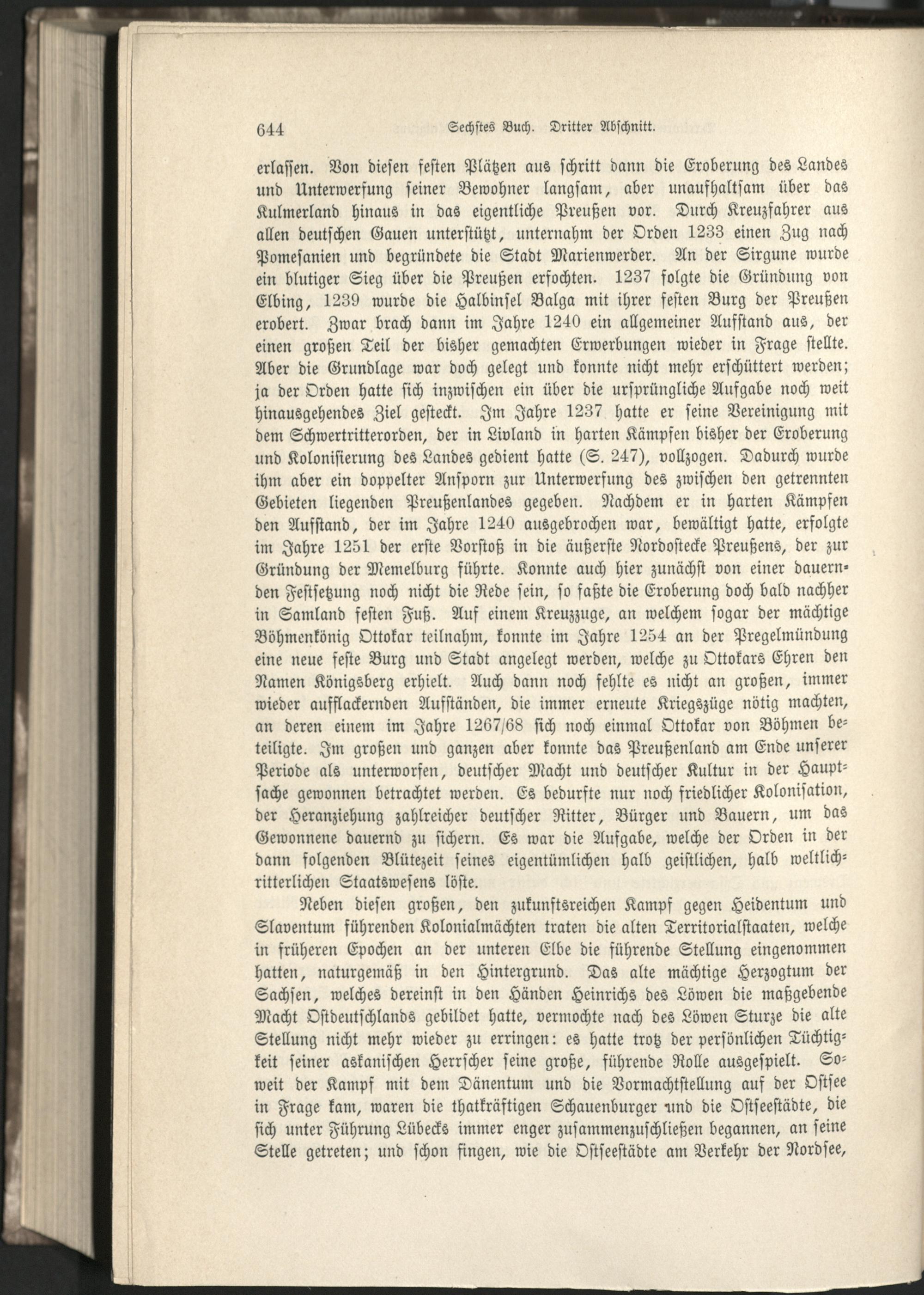 644 Sechstes Buch. Dritter Abschnitt.

erlassen. Von diesen festen Plätzen aus schritt dann die Eroberung des Landes und Unterwerfung seiner Bewohner langsam, aber unaufhaltsam über das Kulmerland hinaus in das eigentliche Preußen vor. Durch Kreuzfahrer aus allen deutschen Gauen unterstützt, unternahm der Orden 1233 einen Zug nach Pomesanien und begründete die Stadt Marienwerder. An der Sirgune wurde ein blutiger Sieg über die Preußen erfochten. 1237 folgte die Gründung von Elbing, 1239 wurde die Halbinsel Balga mit ihrer festen Burg der Preußen erobert. Zwar brach dann im Jahre 1240 ein allgemeiner Aufstand aus, der einen großen Teil der bisher gemachten Erwerbungen wieder in Frage stellte. Aber die Grundlage war doch gelegt und konnte nicht mehr erschüttert werden; ja der Orden hatte sich inzwischen ein über die ursprüngliche Aufgabe noch weit hinausgehendes Ziel gesteckt. Im Jahre 1237 hatte er seine Vereinigung mit dem Schwertritterorden, der in Livland in harten Kämpfen bisher der Eroberung und Kolonisierung des Landes gedient hatte (S. 247), vollzogen. Dadurch wurde ihm aber ein doppelter Ansporn zur Unterwerfung des zwischen den getrennten Gebieten liegenden Preußenlandes gegeben. Nachdem er in harten Kämpfen den Aufstand, der im Jahre 1240 ausgebrochen war, bewältigt hatte, erfolgte im Jahre 1251 der erste Vorstoß in die äußerste Nordostecke Preußens, der zur Gründung der Memelburg führte. Konnte auch hier zunächst von einer dauernden Festsetzung noch nicht die Rede sein, so faßte die Eroberung doch bald nachher in Samland festen Fuß. Auf einem Kreuzzuge, an welchem sogar der mächtige Böhmenkönig Ottokar teilnahm, konnte im Jahre 1254 an der Pregelmündung eine neue feste Burg und Stadt angelegt werden, welche zu Ottokars Ehren den Namen Königsberg erhielt. Auch dann noch fehlte es nicht an großen, immer wieder aufflackernden Aufständen, die immer erneute Kriegszüge nötig machten, an deren einem im Jahre 1267/68 sich noch einmal Ottokar von Böhmen beteiligte. Im großen und ganzen aber konnte das Preußenland am Ende unserer Periode als unterworfen, deutscher Macht und deutscher Kultur in der Hauptsache gewonnen betrachtet werden. Es bedurfte nur noch friedlicher Kolonisation, der Heranziehung zahlreicher deutscher Ritter, Bürger und Bauern, um das Gewonnene dauernd zu sichern. Es war die Aufgabe, welche der Orden in der dann folgenden Blütezeit seines eigentümlichen halb geistlichen, halb weltlich-ritterlichen Staatswesens löste.

Neben diesen großen, den zukunftsreichen Kampf gegen Heidentum und Slaventum führenden Kolonialmächten traten die alten Territorialstaaten, welche in früheren Epochen an der unteren Elbe die führende Stellung eingenommen hatten, naturgemäß in den Hintergrund. Das alte mächtige Herzogtum der Sachsen, welches dereinst in den Händen Heinrichs des Löwen die maßgebende Macht Ostdeutschlands gebildet hatte, vermochte nach des Löwen Sturze die alte Stellung nicht mehr wieder zu erringen: es hatte trotz der persönlichen Tüchtigkeit seiner askanischen Herrscher seine große, führende Rolle ausgespielt. Soweit der Kampf mit dem Dänentum und die Vormachtstellung auf der Ostsee in Frage kam, waren die thatkräftigen Schauenburger und die Ostseestädte, die sich unter Führung Lübecks immer enger zusammenzuschließen begannen, an seine Stelle getreten; und schon fingen, wie die Ostseestädte am Verkehr der Nordsee,